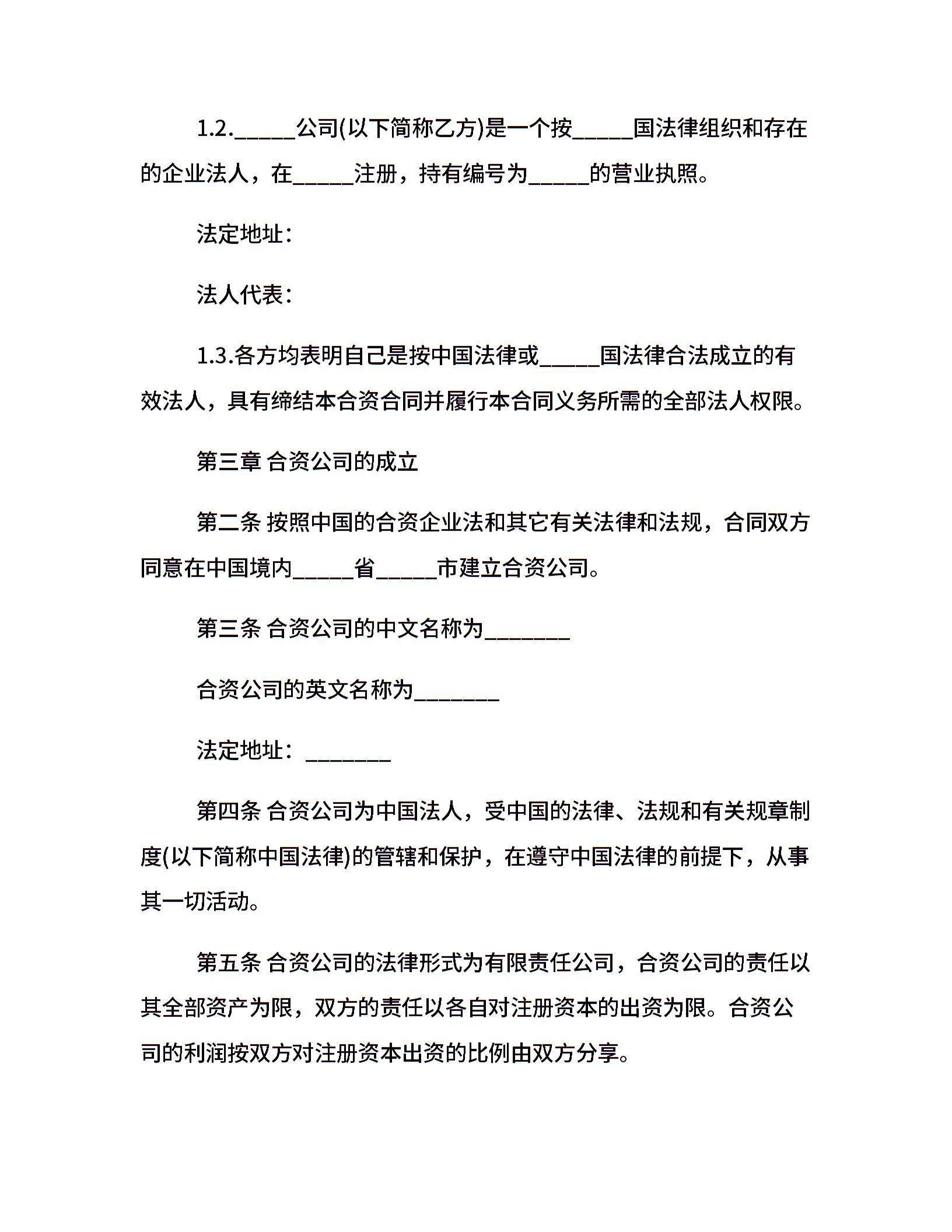 1.2._____公司(以下简称乙方)是一个按_____国法律组织和存在的企业法人，在_____注册，持有编号为_____的营业执照。

法定地址：

法人代表：

1.3.各方均表明自己是按中国法律或_____国法律合法成立的有效法人，具有缔结本合资合同并履行本合同义务所需的全部法人权限。

第三章 合资公司的成立

第二条 按照中国的合资企业法和其它有关法律和法规，合同双方同意在中国境内_____省_____市建立合资公司。

第三条 合资公司的中文名称为_______

合资公司的英文名称为_______

法定地址：_______

第四条 合资公司为中国法人，受中国的法律、法规和有关规章制度(以下简称中国法律)的管辖和保护，在遵守中国法律的前提下，从事其一切活动。

第五条 合资公司的法律形式为有限责任公司，合资公司的责任以其全部资产为限，双方的责任以各自对注册资本的出资为限。合资公司的利润按双方对注册资本出资的比例由双方分享。